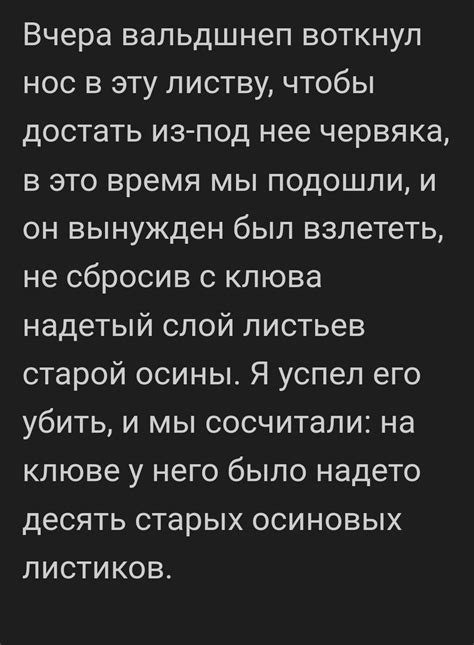 Вчера вальдшнеп воткнул нос в эту листву, чтобы достать из-под нее червяка, в это время мы подошли, и он вынужден был взлететь, не сбросив с клюва надетый слой листьев старой осины. Я успел его убить, и мы сосчитали: на клюве у него было надето десять старых осиновых листиков.